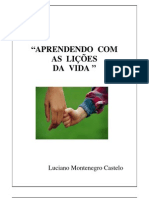 “APRENDENDO COM AS LIÇÕES DA VIDA ”

PDF

Luciano Montenegro Castelo